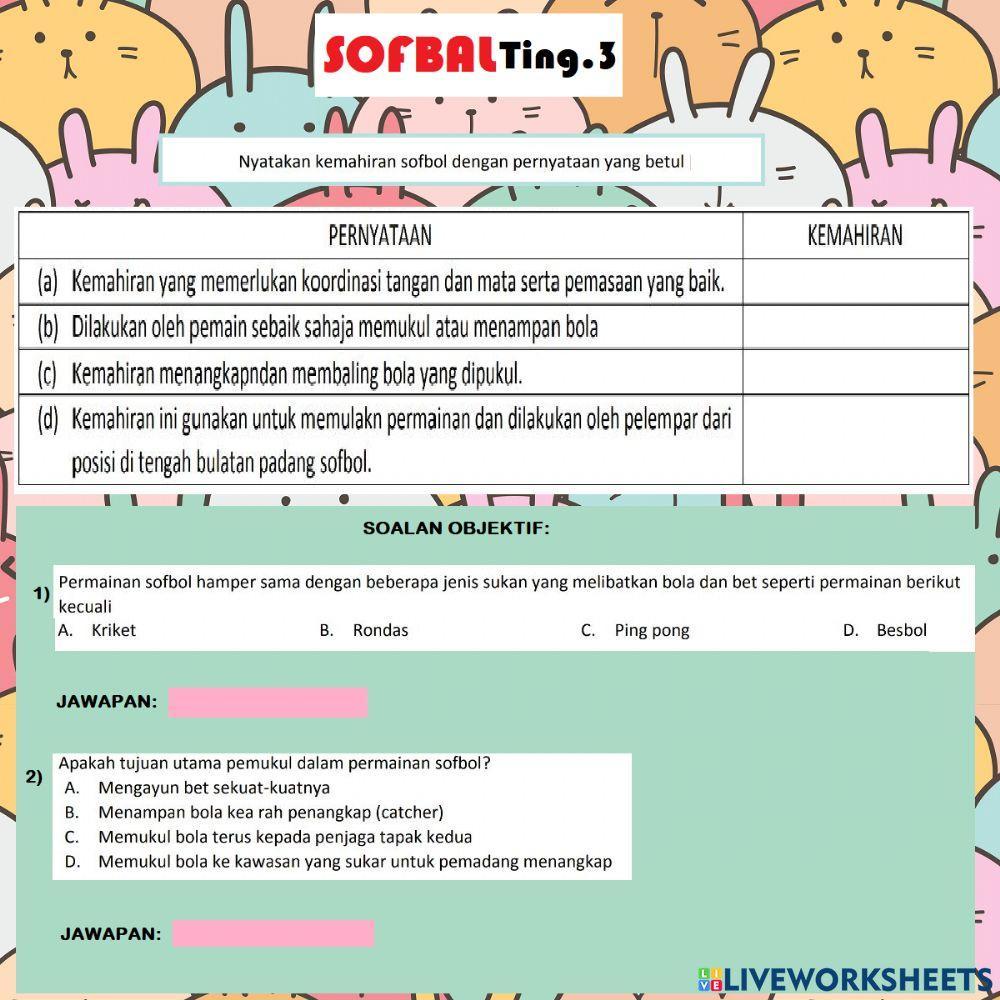 SOFBAL Ting.3

Nyatakan kemahiran sofbol dengan pernyataan yang betul

| PERNYATAAN | KEMAHIRAN |
|---|---|
| (a) Kemahiran yang memerlukan koordinasi tangan dan mata serta pemasaan yang baik. | |
| (b) Dilakukan oleh pemain sebaik sahaja memukul atau menampan bola | |
| (c) Kemahiran menangkapndan membaling bola yang dipukul. | |
| (d) Kemahiran ini gunakan untuk memulakn permainan dan dilakukan oleh pelempar dari posisi di tengah bulatan padang sofbol. | |

SOALAN OBJEKTIF:

1) Permainan sofbol hamper sama dengan beberapa jenis sukan yang melibatkan bola dan bet seperti permainan berikut kecuali
A. Kriket
B. Rondas
C. Ping pong
D. Besbol

JAWAPAN:

2) Apakah tujuan utama pemukul dalam permainan sofbol?
A. Mengayun bet sekuat-kuatnya
B. Menampan bola kea rah penangkap (catcher)
C. Memukul bola terus kepada penjaga tapak kedua
D. Memukul bola ke kawasan yang sukar untuk pemadang menangkap

JAWAPAN:

LIVEWORKSHEETS